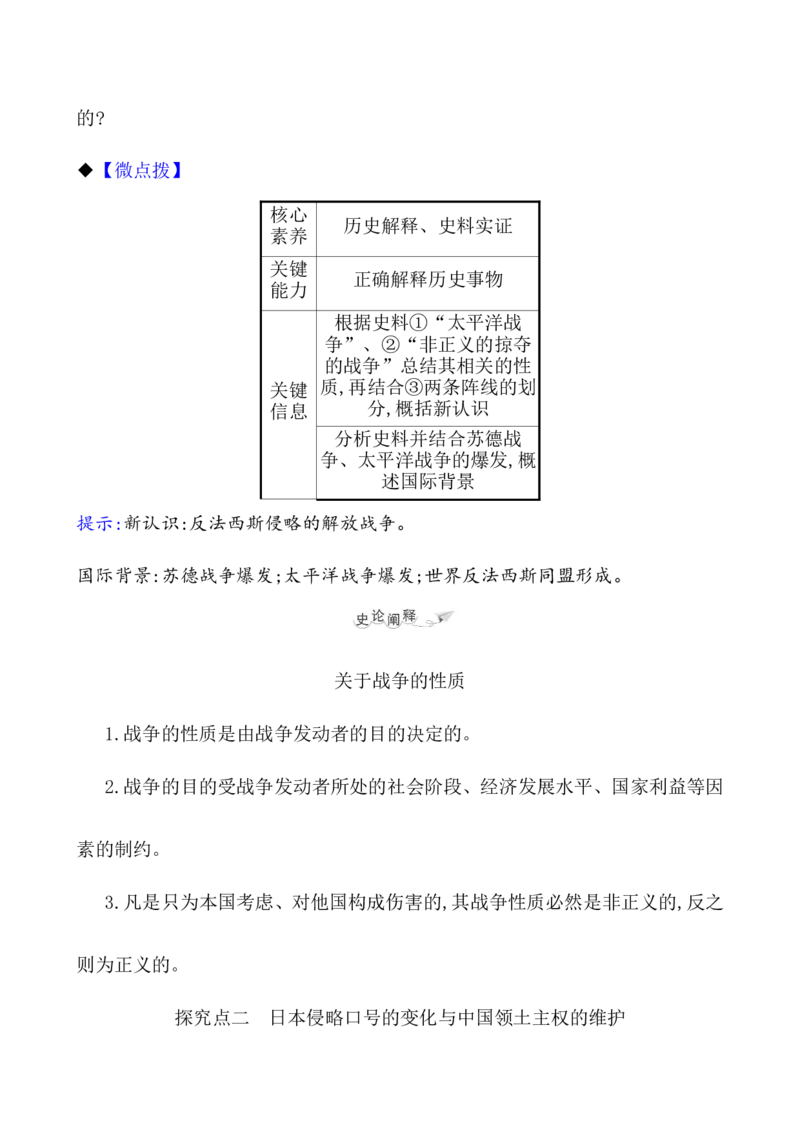 的?

◆【微点拨】

| 核心素养 | 历史解释、史料实证 |
|---|---|
| 关键能力 | 正确解释历史事物 |
| 关键信息 | 根据史料①“太平洋战争”、②“非正义的掠夺的战争”总结其相关的性质,再结合③两条阵线的划分,概括新认识 |
| | 分析史料并结合苏德战争、太平洋战争的爆发,概述国际背景 |

提示:新认识:反法西斯侵略的解放战争。

国际背景:苏德战争爆发;太平洋战争爆发;世界反法西斯同盟形成。

史论阐释

关于战争的性质

1.战争的性质是由战争发动者的目的决定的。

2.战争的目的受战争发动者所处的社会阶段、经济发展水平、国家利益等因素的制约。

3.凡是只为本国考虑、对他国构成伤害的,其战争性质必然是非正义的,反之则为正义的。

探究点二 日本侵略口号的变化与中国领土主权的维护